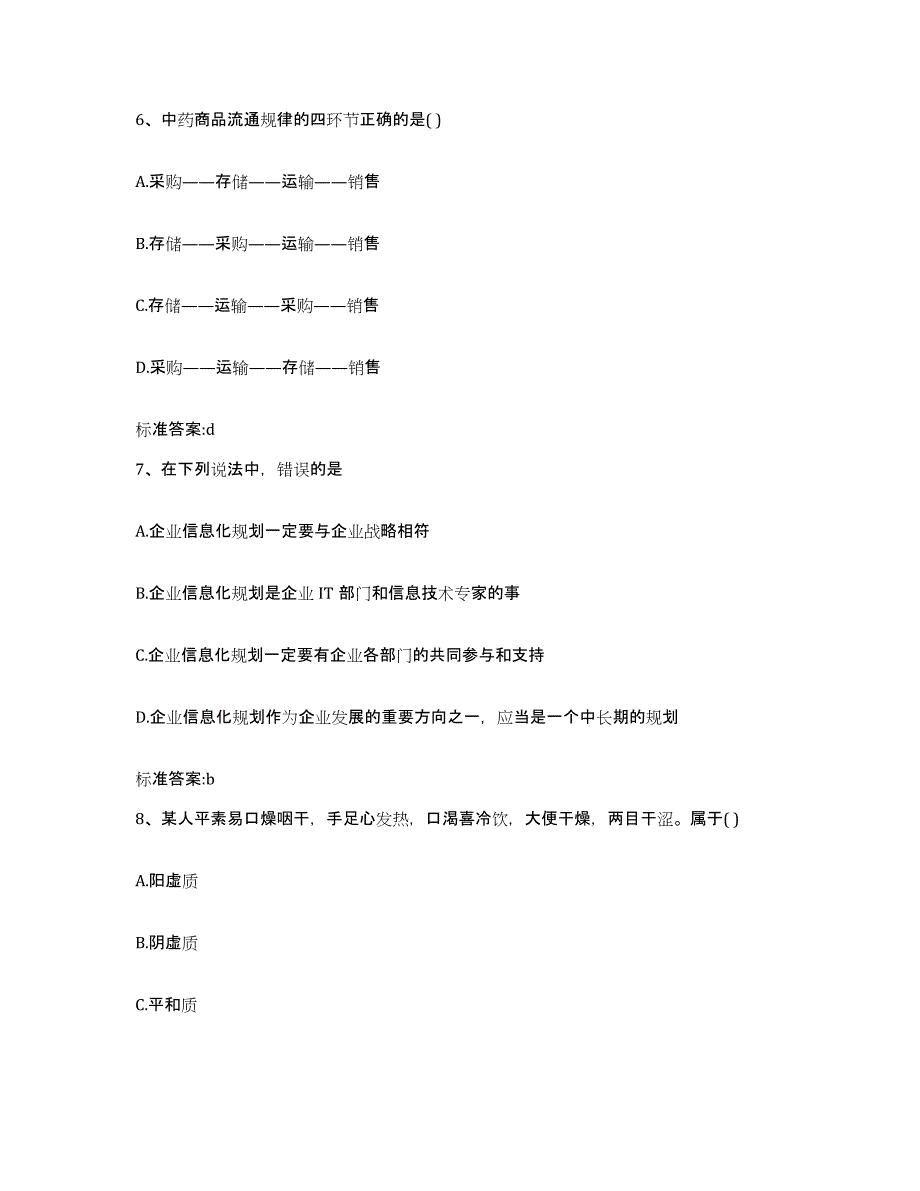 6、中药商品流通规律的四环节正确的是( )

A.采购——存储——运输——销售

B.存储——采购——运输——销售

C.存储——运输——采购——销售

D.采购——运输——存储——销售

标准答案:d

7、在下列说法中，错误的是

A.企业信息化规划一定要与企业战略相符

B.企业信息化规划是企业 IT 部门和信息技术专家的事

C.企业信息化规划一定要有企业各部门的共同参与和支持

D.企业信息化规划作为企业发展的重要方向之一，应当是一个中长期的规划

标准答案:b

8、某人平素易口燥咽干，手足心发热，口渴喜冷饮，大便干燥，两目干涩。属于( )

A.阳虚质

B.阴虚质

C.平和质